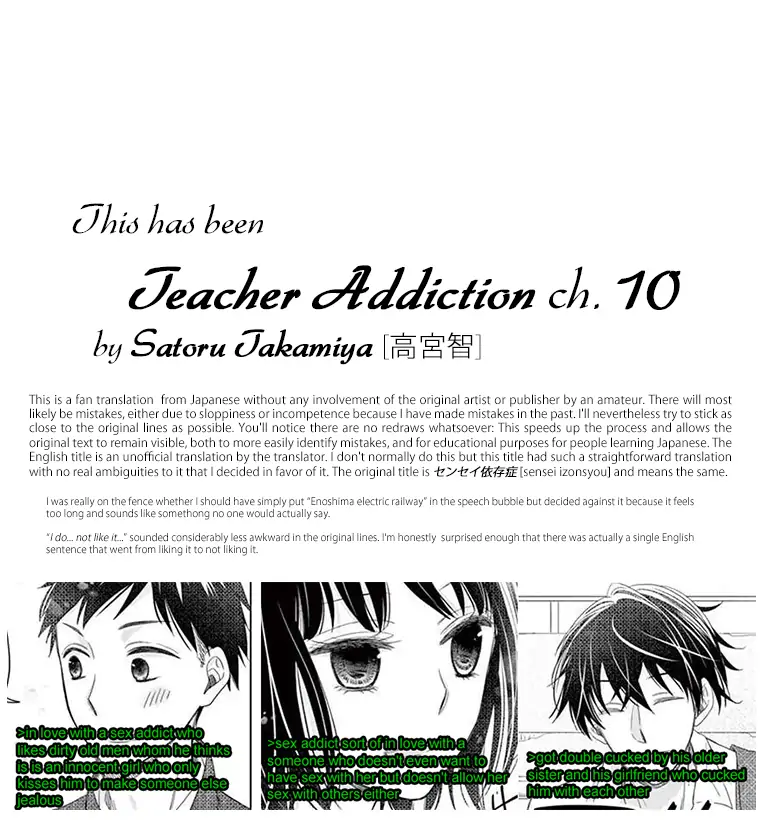 This has been

Teacher Addiction ch. 10

by Satoru Takamiya [高宮智]

This is a fan translation from Japanese without any involvement of the original artist or publisher by an amateur. There will most likely be mistakes, either due to sloppiness or incompetence because I have made mistakes in the past. I'll nevertheless try to stick as close to the original lines as possible. You'll notice there are no redraws whatsoever: This speeds up the process and allows the original text to remain visible, both to more easily identify mistakes, and for educational purposes for people learning Japanese. The English title is an unofficial translation by the translator. I don't normally do this but this title had such a straightforward translation with no real ambiguities to it that I decided in favor of it. The original title is センセイ依存症 [sensei izonsyou] and means the same.

I was really on the fence whether I should have simply put "Enoshima electric railway" in the speech bubble but decided against it because it feels too long and sounds like somethong no one would actually say.

"I do... not like it..." sounded considerably less awkward in the original lines. I'm honestly surprised enough that there was actually a single English sentence that went from liking it to not liking it.

>in love with a sex addict who likes dirty old men whom he thinks is is an innocent girl who only kisses him to make someone else jealous

>sex addict sort of in love with a someone who doesn't even want to have sex with her but doesn't allow her sex with others either

>got double cucked by his older sister and his girlfriend who cucked him with each other